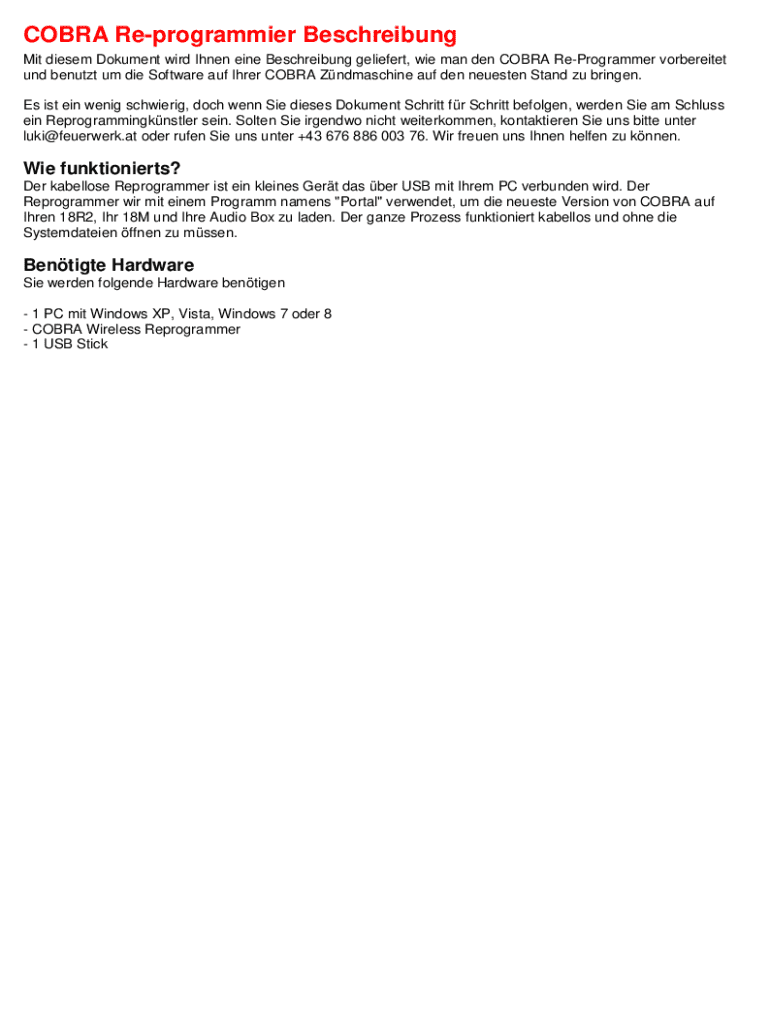 COBRA Re-programmier Beschreibung

Mit diesem Dokument wird Ihnen eine Beschreibung geliefert, wie man den COBRA Re-Programmer vorbereitet und benutzt um die Software auf Ihrer COBRA Zündmaschine auf den neuesten Stand zu bringen.

Es ist ein wenig schwierig, doch wenn Sie dieses Dokument Schritt für Schritt befolgen, werden Sie am Schluss ein Reprogrammingkünstler sein. Solten Sie irgendwo nicht weiterkommen, kontaktieren Sie uns bitte unter luki@feuerwerk.at oder rufen Sie uns unter +43 676 886 003 76. Wir freuen uns Ihnen helfen zu können.

Wie funktionierts?

Der kabellose Reprogrammer ist ein kleines Gerät das über USB mit Ihrem PC verbunden wird. Der Reprogrammer wir mit einem Programm namens "Portal" verwendet, um die neueste Version von COBRA auf Ihren 18R2, Ihr 18M und Ihre Audio Box zu laden. Der ganze Prozess funktioniert kabellos und ohne die Systemdateien öffnen zu müssen.

Benötigte Hardware

Sie werden folgende Hardware benötigen

- 1 PC mit Windows XP, Vista, Windows 7 oder 8
- COBRA Wireless Reprogrammer
- 1 USB Stick